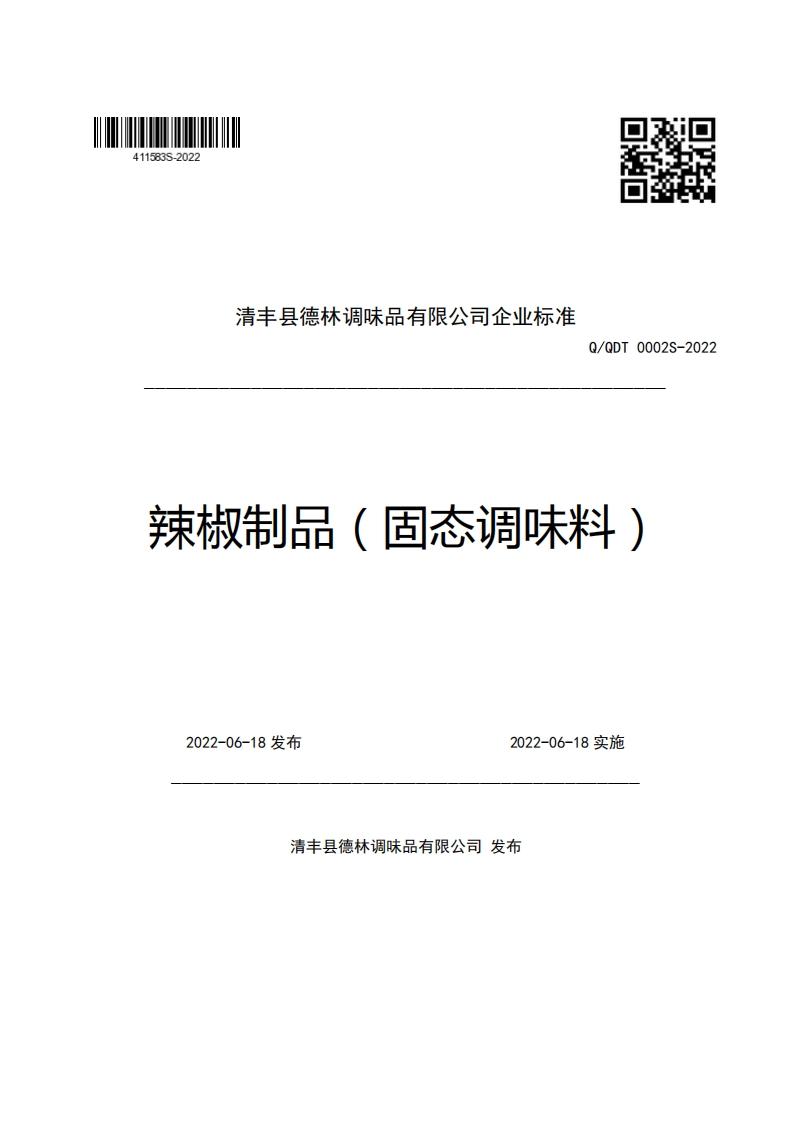 411583S-2022

清丰县德林调味品有限公司企业标准

Q/QDT 0002S-2022

辣椒制品（固态调味料）

2022-06-18 发布

2022-06-18 实施

清丰县德林调味品有限公司 发布